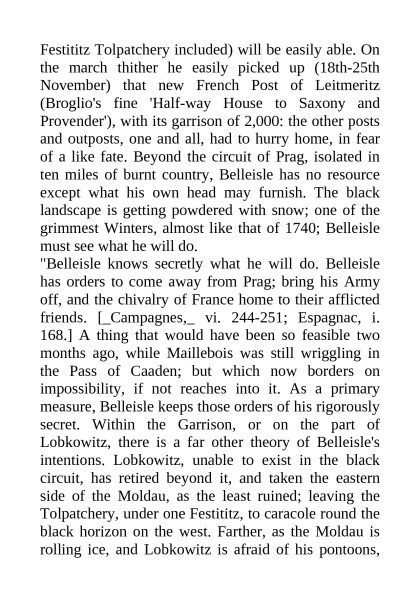 Festititz Tolpatchery included) will be easily able. On the march thither he easily picked up (18th-25th November) that new French Post of Leitmeritz (Broglio's fine 'Half-way House to Saxony and Provender'), with its garrison of 2,000: the other posts and outposts, one and all, had to hurry home, in fear of a like fate. Beyond the circuit of Prag, isolated in ten miles of burnt country, Belleisle has no resource except what his own head may furnish. The black landscape is getting powdered with snow; one of the grimmest Winters, almost like that of 1740; Belleisle must see what he will do.
"Belleisle knows secretly what he will do. Belleisle has orders to come away from Prag; bring his Army off, and the chivalry of France home to their afflicted friends. [_Campagnes,_ vi. 244-251; Espagnac, i. 168.] A thing that would have been so feasible two months ago, while Maillebois was still wriggling in the Pass of Caaden; but which now borders on impossibility, if not reaches into it. As a primary measure, Belleisle keeps those orders of his rigorously secret. Within the Garrison, or on the part of Lobkowitz, there is a far other theory of Belleisle's intentions. Lobkowitz, unable to exist in the black circuit, has retired beyond it, and taken the eastern side of the Moldau, as the least ruined; leaving the Tolpatchery, under one Festititz, to caracole round the black horizon on the west. Farther, as the Moldau is rolling ice, and Lobkowitz is afraid of his pontoons,